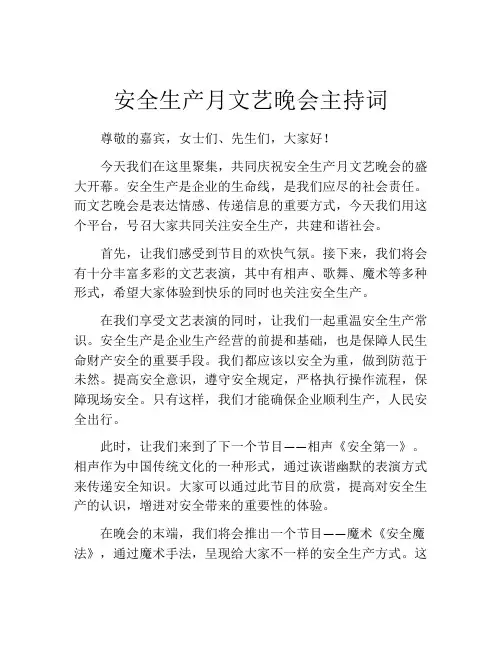 安全生产月文艺晚会主持词

尊敬的嘉宾，女士们、先生们，大家好！

今天我们在这里聚集，共同庆祝安全生产月文艺晚会的盛大开幕。安全生产是企业的生命线，是我们应尽的社会责任。而文艺晚会是表达情感、传递信息的重要方式，今天我们用这个平台，号召大家共同关注安全生产，共建和谐社会。

首先，让我们感受到节目的欢快气氛。接下来，我们将会有十分丰富多彩的文艺表演，其中有相声、歌舞、魔术等多种形式，希望大家体验到快乐的同时也关注安全生产。

在我们享受文艺表演的同时，让我们一起重温安全生产常识。安全生产是企业生产经营的前提和基础，也是保障人民生命财产安全的重要手段。我们都应该以安全为重，做到防范于未然。提高安全意识，遵守安全规定，严格执行操作流程，保障现场安全。只有这样，我们才能确保企业顺利生产，人民安全出行。

此时，让我们来到了下一个节目——相声《安全第一》。相声作为中国传统文化的一种形式，通过诙谐幽默的表演方式来传递安全知识。大家可以通过此节目的欣赏，提高对安全生产的认识，增进对安全带来的重要性的体验。

在晚会的末端，我们将会推出一个节目——魔术《安全魔法》，通过魔术手法，呈现给大家不一样的安全生产方式。这